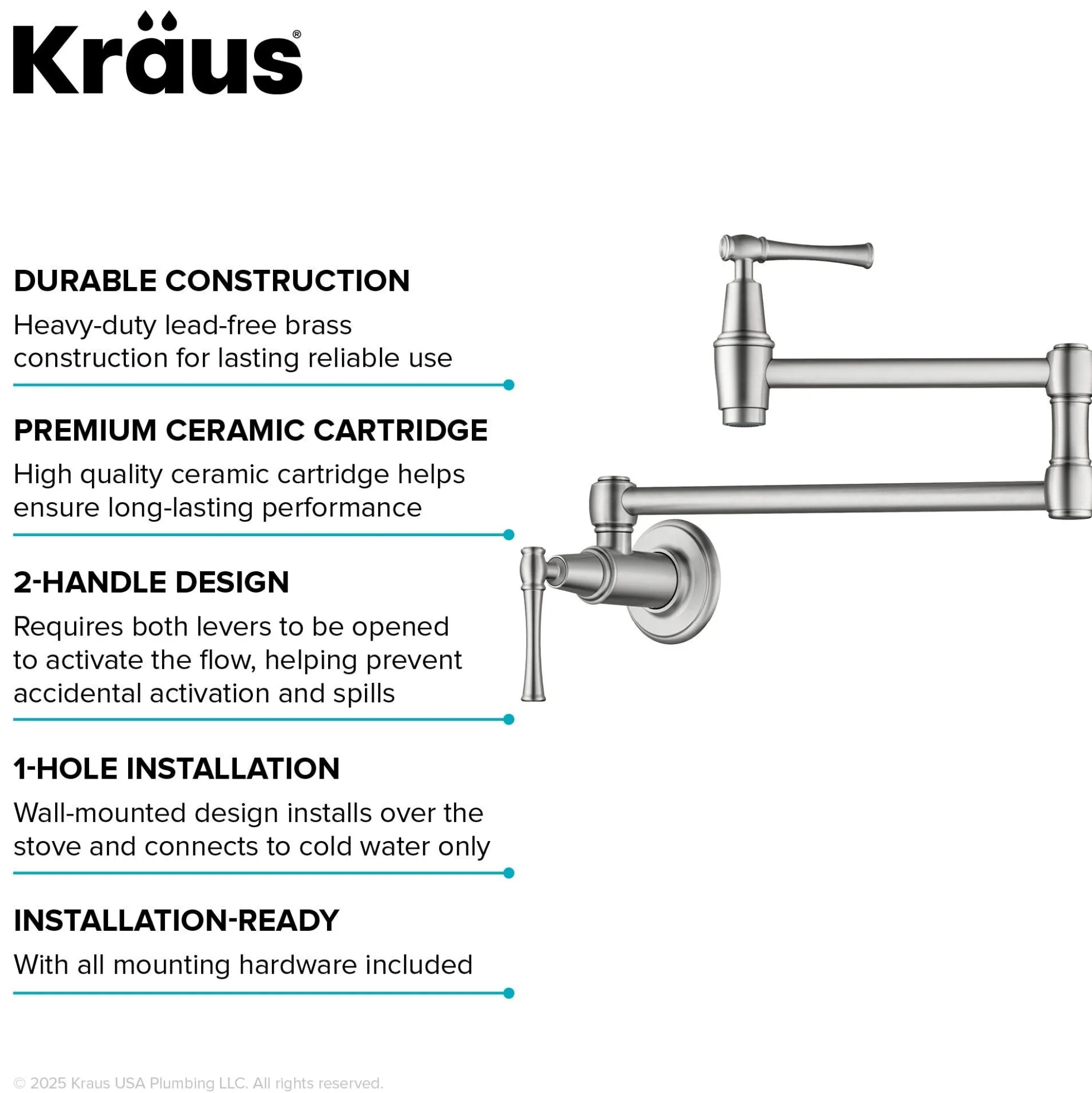 Kräus®

DURABLE CONSTRUCTION

Heavy-duty lead-free brass construction for lasting reliable use

PREMIUM CERAMIC CARTRIDGE

High quality ceramic cartridge helps ensure long-lasting performance

2-HANDLE DESIGN

Requires both levers to be opened to activate the flow, helping prevent accidental activation and spills

1-HOLE INSTALLATION

Wall-mounted design installs over the stove and connects to cold water only

INSTALLATION-READY

With all mounting hardware included

© 2025 Kraus USA Plumbing LLC. All rights reserved.